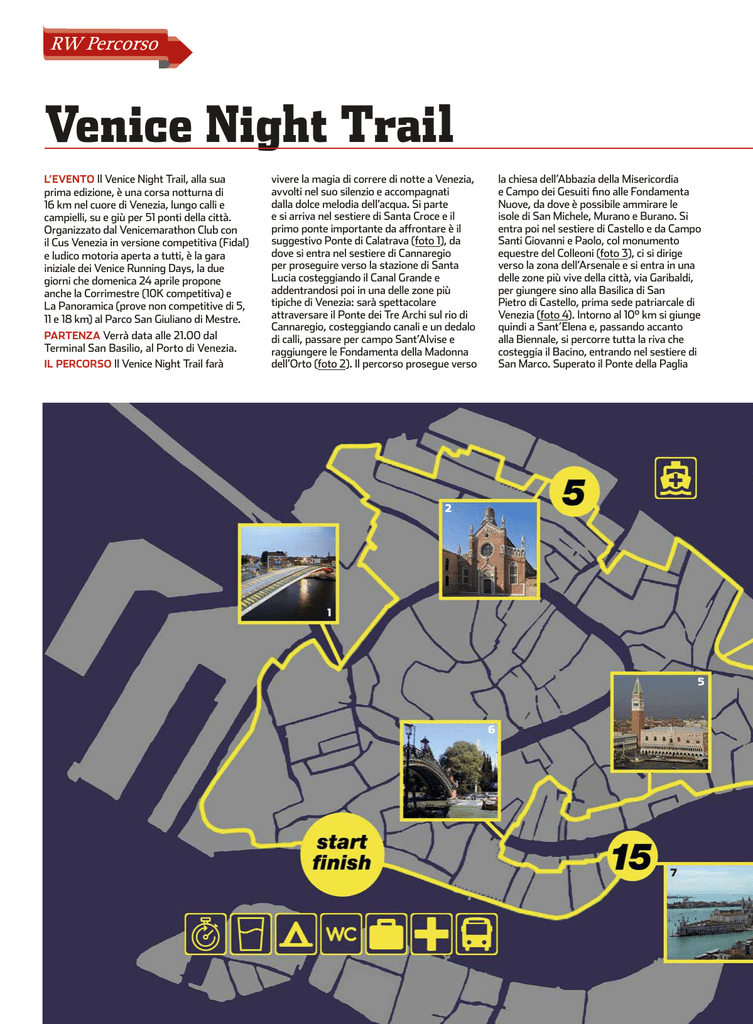 RW Percorso

Venice Night Trail

L'EVENTO Il Venice Night Trail, alla sua prima edizione, è una corsa notturna di 16 km nel cuore di Venezia, lungo calli e campielli, su e giù per 51 ponti della città. Organizzato dal Venicemarathon Club con il Cus Venezia in versione competitiva (Fidal) e ludico motoria aperta a tutti, è la gara iniziale dei Venice Running Days, la due giorni che domenica 24 aprile propone anche la Corrimestre (10K competitiva) e La Panoramica (prove non competitive di 5, 11 e 18 km) al Parco San Giuliano di Mestre.

PARTENZA Verrà data alle 21.00 dal Terminal San Basilio, al Porto di Venezia.

IL PERCORSO Il Venice Night Trail farà vivere la magia di correre di notte a Venezia, avvolti nel suo silenzio e accompagnati dalla dolce melodia dell'acqua. Si parte e si arriva nel sestiere di Santa Croce e il primo ponte importante da affrontare è il suggestivo Ponte di Calatrava (foto 1), da dove si entra nel sestiere di Cannaregio per proseguire verso la stazione di Santa Lucia costeggiando il Canal Grande e addentrandosi poi in una delle zone più tipiche di Venezia: sarà spettacolare attraversare il Ponte dei Tre Archi sul rio di Cannaregio, costeggiando canali e un dedalo di calli, passare per campo Sant'Alvise e raggiungere le Fondamenta della Madonna dell'Orto (foto 2). Il percorso prosegue verso la chiesa dell'Abbazia della Misericordia e Campo dei Gesuiti fino alle Fondamenta Nuove, da dove è possibile ammirare le isole di San Michele, Murano e Burano. Si entra poi nel sestiere di Castello e da Campo Santi Giovanni e Paolo, col monumento equestre del Colleoni (foto 3), ci si dirige verso la zona dell'Arsenale e si entra in una delle zone più vive della città, via Garibaldi, per giungere sino alla Basilica di San Pietro di Castello, prima sede patriarcale di Venezia (foto 4). Intorno al 10° km si giunge quindi a Sant'Elena e, passando accanto alla Biennale, si percorre tutta la riva che costeggia il Bacino, entrando nel sestiere di San Marco. Superato il Ponte della Paglia

5

2

1

5

6

start finish

15

7

WC